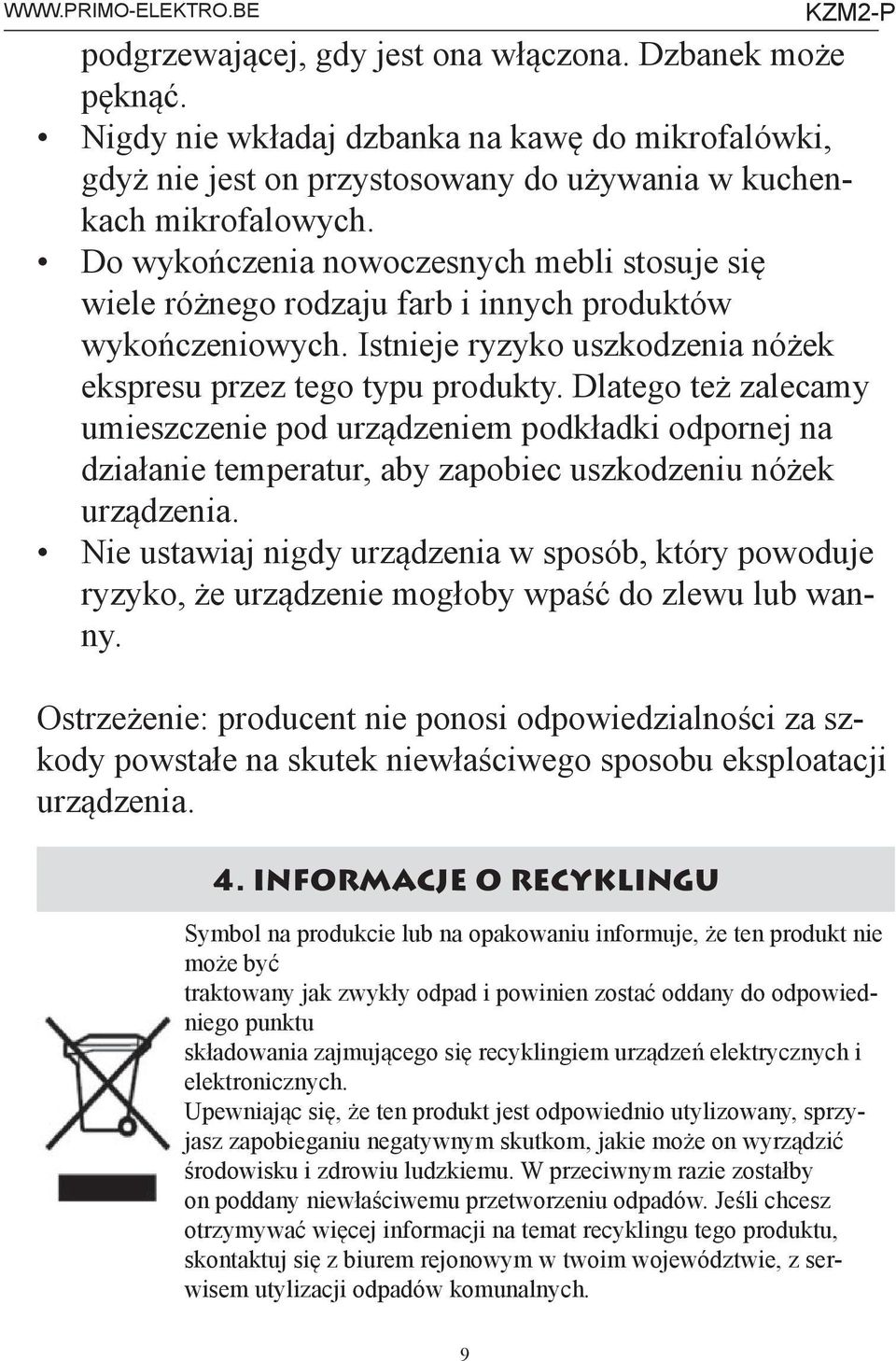 WWW.PRIMO-ELEKTRO.BE KZM2-P

podgrzewającej, gdy jest ona włączona. Dzbanek może pęknąć.
• Nigdy nie wkładaj dzbanka na kawę do mikrofalówki, gdyż nie jest on przystosowany do używania w kuchenkach mikrofalowych.
• Do wykończenia nowoczesnych mebli stosuje się wiele różnego rodzaju farb i innych produktów wykończeniowych. Istnieje ryzyko uszkodzenia nóżek ekspresu przez tego typu produkty. Dlatego też zalecamy umieszczenie pod urządzeniem podkładki odpornej na działanie temperatur, aby zapobiec uszkodzeniu nóżek urządzenia.
• Nie ustawiaj nigdy urządzenia w sposób, który powoduje ryzyko, że urządzenie mogłoby wpaść do zlewu lub wanny.

Ostrzeżenie: producent nie ponosi odpowiedzialności za szkody powstałe na skutek niewłaściwego sposobu eksploatacji urządzenia.

4. INFORMACJE O RECYKLINGU

Symbol na produkcie lub na opakowaniu informuje, że ten produkt nie może być
traktowany jak zwykły odpad i powinien zostać oddany do odpowiedniego punktu
składowania zajmującego się recyklingiem urządzeń elektrycznych i elektronicznych.
Upewniając się, że ten produkt jest odpowiednio utylizowany, sprzyjasz zapobieganiu negatywnym skutkom, jakie może on wyrządzić środowisku i zdrowiu ludzkiemu. W przeciwnym razie zostałby on poddany niewłaściwemu przetworzeniu odpadów. Jeśli chcesz otrzymywać więcej informacji na temat recyklingu tego produktu, skontaktuj się z biurem rejonowym w twoim województwie, z serwisem utylizacji odpadów komunalnych.

9